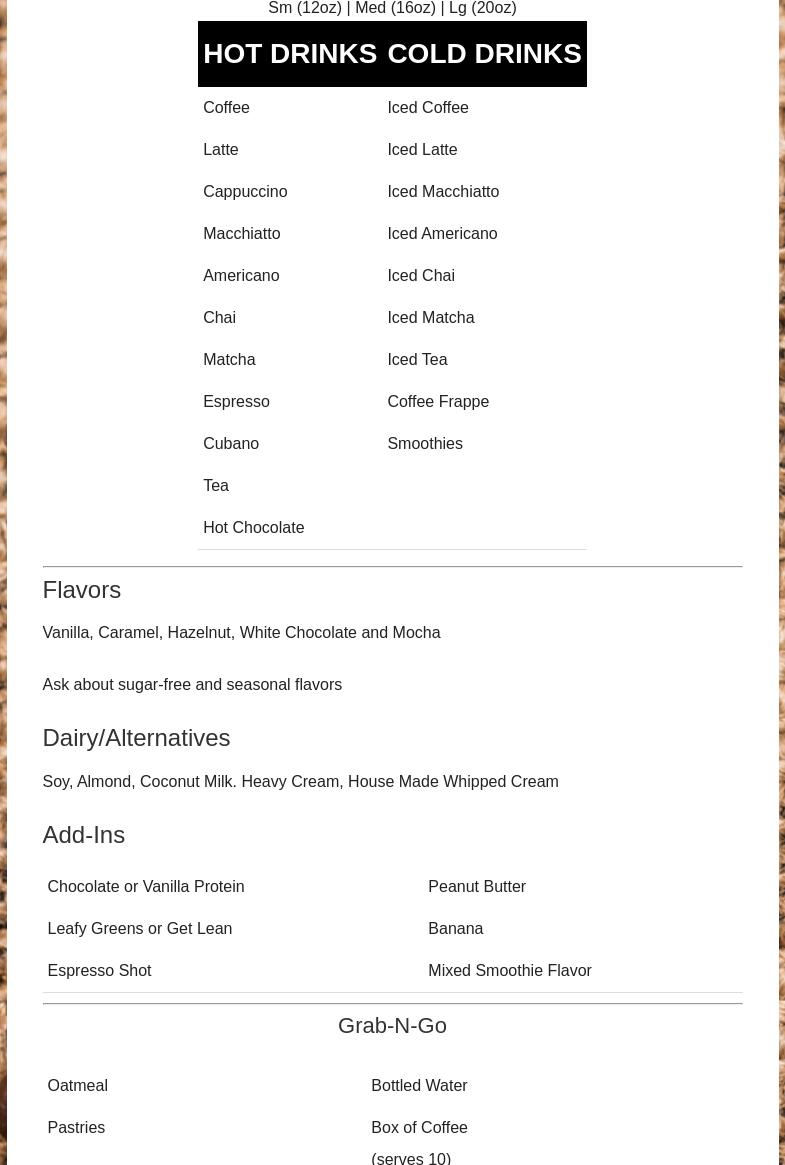 Sm (12oz) | Med (16oz) | Lg (20oz)

| HOT DRINKS | COLD DRINKS |
|---|---|
| Coffee | Iced Coffee |
| Latte | Iced Latte |
| Cappuccino | Iced Macchiatto |
| Macchiatto | Iced Americano |
| Americano | Iced Chai |
| Chai | Iced Matcha |
| Matcha | Iced Tea |
| Espresso | Coffee Frappe |
| Cubano | Smoothies |
| Tea | |
| Hot Chocolate | |

Flavors

Vanilla, Caramel, Hazelnut, White Chocolate and Mocha

Ask about sugar-free and seasonal flavors

Dairy/Alternatives

Soy, Almond, Coconut Milk. Heavy Cream, House Made Whipped Cream

Add-Ins

| Chocolate or Vanilla Protein | Peanut Butter |
|---|---|
| Leafy Greens or Get Lean | Banana |
| Espresso Shot | Mixed Smoothie Flavor |

Grab-N-Go

| Oatmeal | Bottled Water |
|---|---|
| Pastries | Box of Coffee (serves 10) |